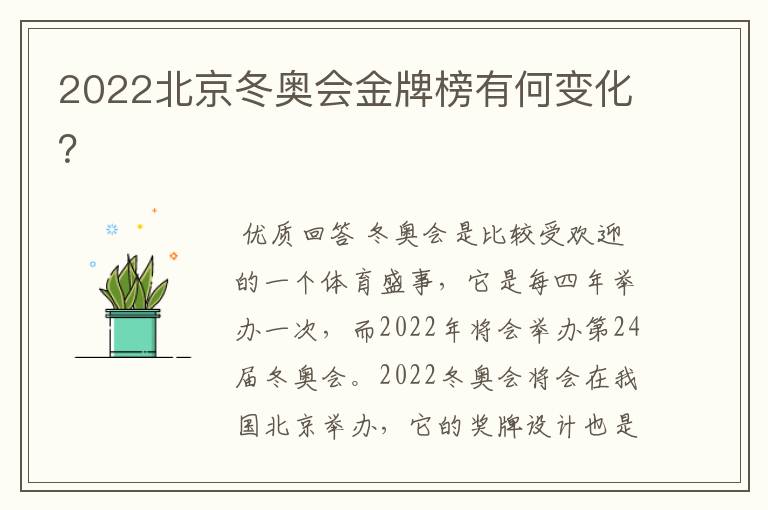 2022北京冬奥会金牌榜有何变化?

优质回答 冬奥会是比较受欢迎的一个体育盛事，它是每四年举办一次，而2022年将会举办第24届冬奥会。2022冬奥会将会在我国北京举办，它的奖牌设计也是